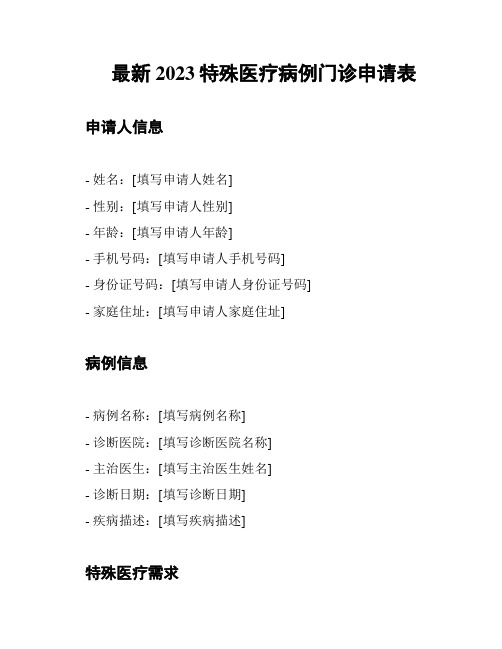 最新 2023 特殊医疗病例门诊申请表

申请人信息

- 姓名：[填写申请人姓名]
- 性别：[填写申请人性别]
- 年龄：[填写申请人年龄]
- 手机号码：[填写申请人手机号码]
- 身份证号码：[填写申请人身份证号码]
- 家庭住址：[填写申请人家庭住址]

病例信息

- 病例名称：[填写病例名称]
- 诊断医院：[填写诊断医院名称]
- 主治医生：[填写主治医生姓名]
- 诊断日期：[填写诊断日期]
- 疾病描述：[填写疾病描述]

特殊医疗需求